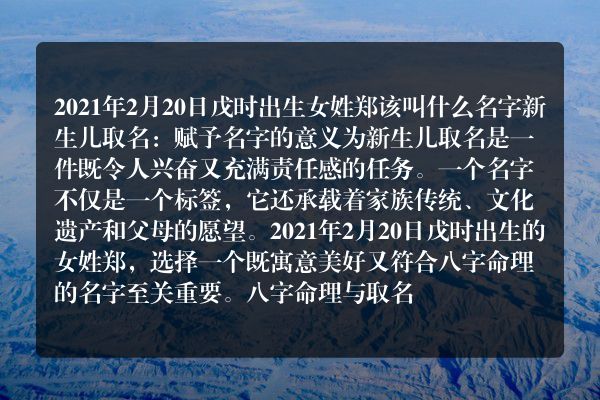 2021年2月20日戌时出生女姓郑该叫什么名字新生儿取名：赋予名字的意义为新生儿取名是一件既令人兴奋又充满责任感的任务。一个名字不仅是一个标签，它还承载着家族传统、文化遗产和父母的愿望。2021年2月20日戌时出生的女姓郑，选择一个既寓意美好又符合八字命理的名字至关重要。八字命理与取名